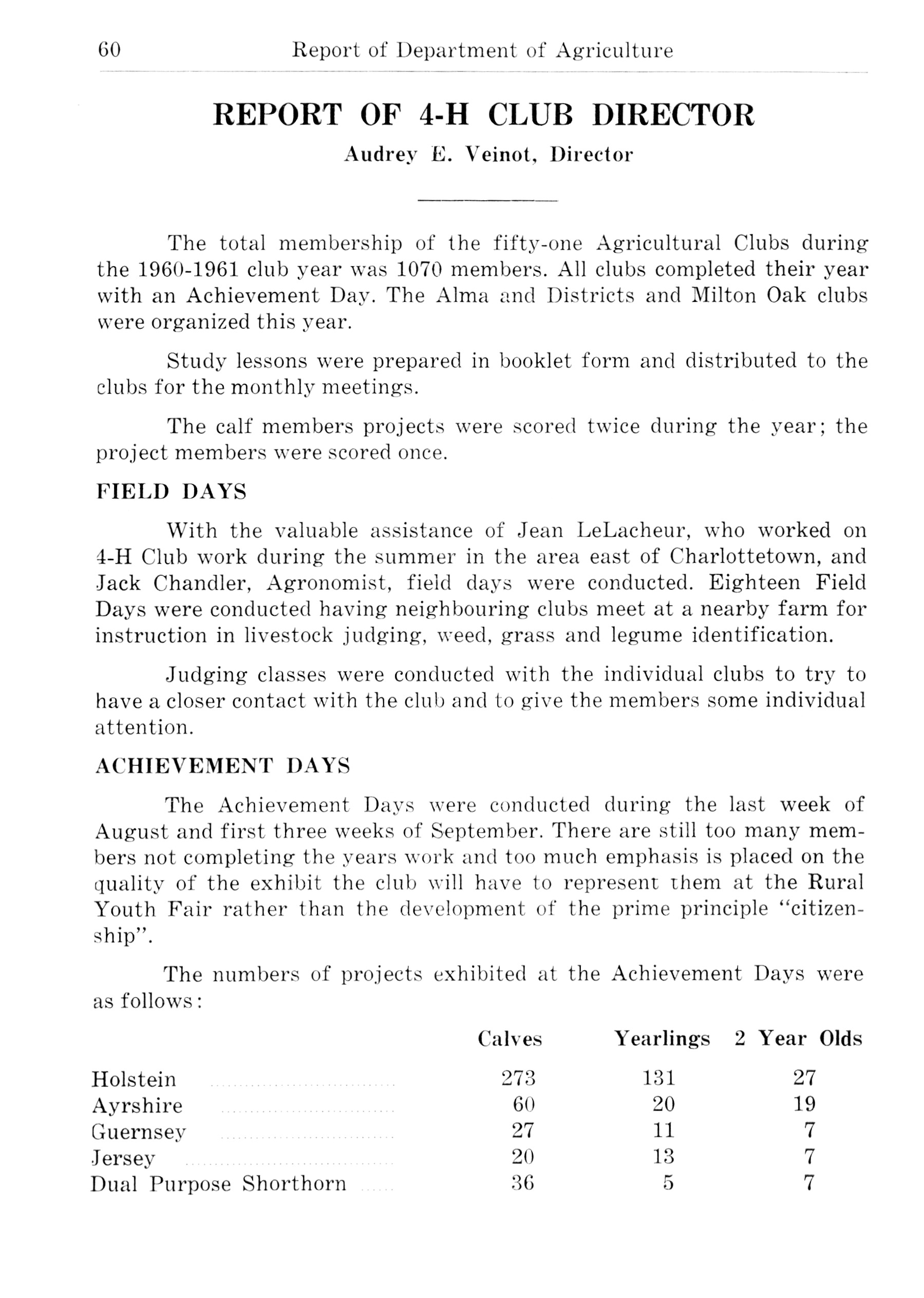 60 Report of Department of Agriculture

REPORT OF 4-H CLUB DIRECTOR

Audrey E. Veinot, Director

The total membership of the fifty-one Agricultural Clubs during the 1960-1961 club year was 1070 members. All clubs completed their year with an Achievement Day. The Alma and Districts and Milton Oak clubs were organized this year.

Study lessons were prepared in booklet form and distributed to the clubs for the monthly meetings.

The calf members projects were scored twice during the year; the project members were scored once.

FIELD DAYS

With the valuable assistance of Jean LeLacheur, who worked on 4-H Club work during the summer in the area east of Charlottetown, and Jack Chandler, Agronomist, field days were conducted. Eighteen Field Days were conducted having neighbouring clubs meet at a nearby farm for instruction in livestock judging, weed, grass and legume identification.

Judging classes were conducted with the individual clubs to try to have a closer contact with the club and to give the members some individual attention.

ACHIEVEMENT DAYS

The Achievement Days were conducted during the last week of August and first three weeks of September. There are still too many members not completing the years work and too much emphasis is placed on the quality of the exhibit the club will have to represent them at the Rural Youth Fair rather than the development of the prime principle "citizenship".

The numbers of projects exhibited at the Achievement Days were as follows:

| | Calves | Yearlings | 2 Year Olds |
|---|---|---|---|
| Holstein | 273 | 131 | 27 |
| Ayrshire | 60 | 20 | 19 |
| Guernsey | 27 | 11 | 7 |
| Jersey | 20 | 13 | 7 |
| Dual Purpose Shorthorn | 36 | 5 | 7 |